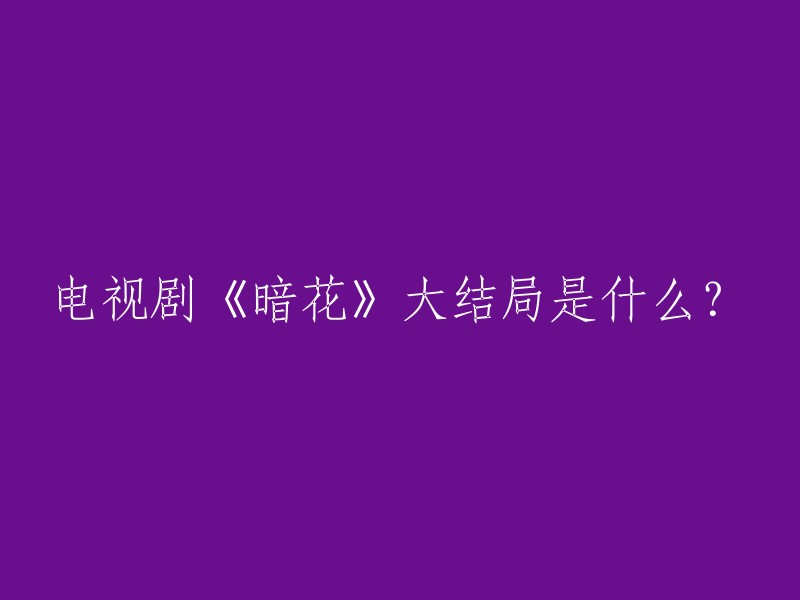 电视剧《暗花》大结局是什么？